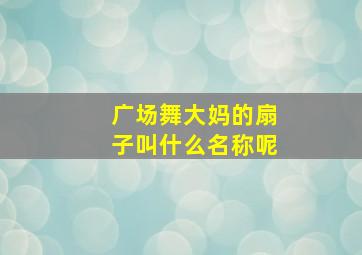 广场舞大妈的扇子叫什么名称呢